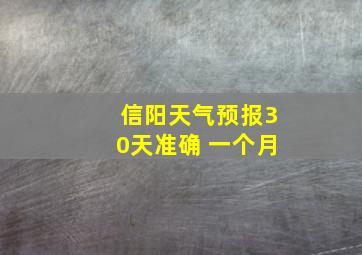 信阳天气预报30天准确 一个月